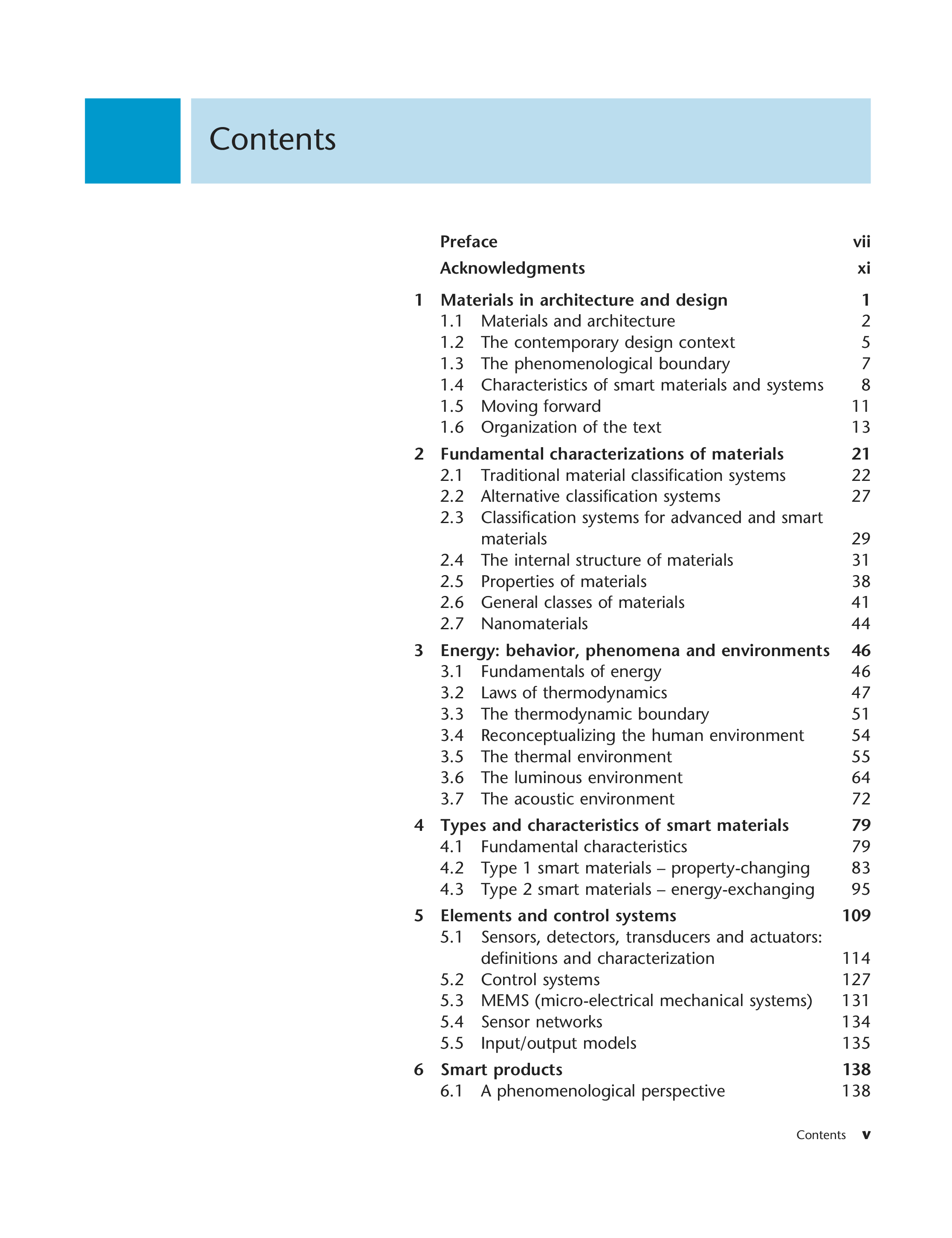 Contents

Preface vii
Acknowledgments xi

1 Materials in architecture and design 1
1.1 Materials and architecture 2
1.2 The contemporary design context 5
1.3 The phenomenological boundary 7
1.4 Characteristics of smart materials and systems 8
1.5 Moving forward 11
1.6 Organization of the text 13

2 Fundamental characterizations of materials 21
2.1 Traditional material classification systems 22
2.2 Alternative classification systems 27
2.3 Classification systems for advanced and smart materials 29
2.4 The internal structure of materials 31
2.5 Properties of materials 38
2.6 General classes of materials 41
2.7 Nanomaterials 44

3 Energy: behavior, phenomena and environments 46
3.1 Fundamentals of energy 46
3.2 Laws of thermodynamics 47
3.3 The thermodynamic boundary 51
3.4 Reconceptualizing the human environment 54
3.5 The thermal environment 55
3.6 The luminous environment 64
3.7 The acoustic environment 72

4 Types and characteristics of smart materials 79
4.1 Fundamental characteristics 79
4.2 Type 1 smart materials – property-changing 83
4.3 Type 2 smart materials – energy-exchanging 95

5 Elements and control systems 109
5.1 Sensors, detectors, transducers and actuators: definitions and characterization 114
5.2 Control systems 127
5.3 MEMS (micro-electrical mechanical systems) 131
5.4 Sensor networks 134
5.5 Input/output models 135

6 Smart products 138
6.1 A phenomenological perspective 138

Contents v